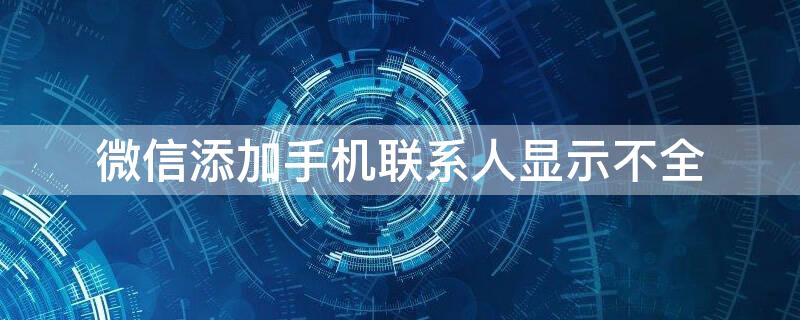 微信添加手机联系人显示不全